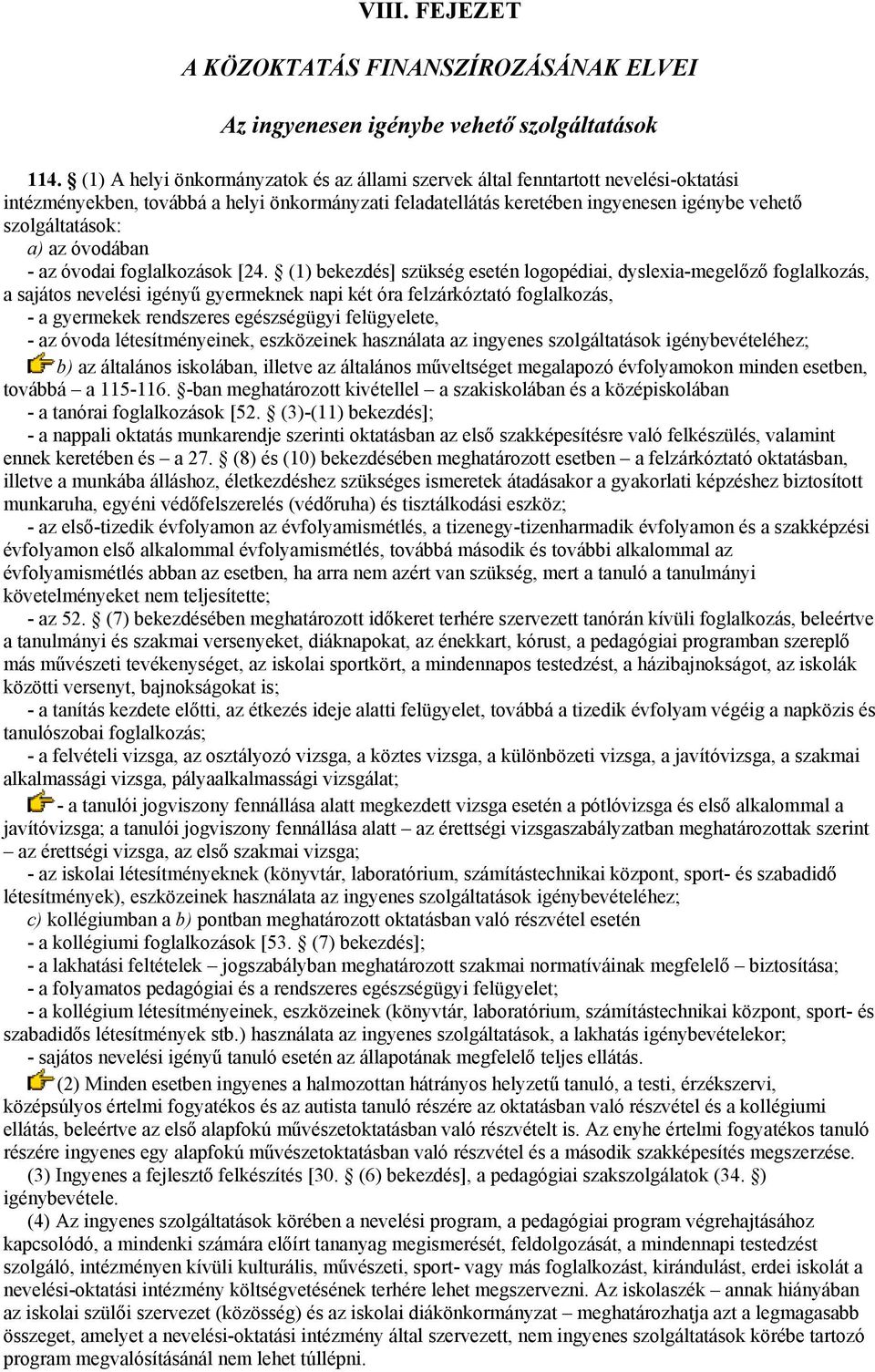 VIII. FEJEZET

A KÖZOKTATÁS FINANSZÍROZÁSÁNAK ELVEI

Az ingyenesen igénybe vehető szolgáltatások

114. § (1) A helyi önkormányzatok és az állami szervek által fenntartott nevelési-oktatási intézményekben, továbbá a helyi önkormányzati feladatellátás keretében ingyenesen igénybe vehető szolgáltatások:
a) az óvodában
- az óvodai foglalkozások [24. § (1) bekezdés] szükség esetén logopédiai, dyslexia-megelőző foglalkozás, a sajátos nevelési igényű gyermeknek napi két óra felzárkóztató foglalkozás,
- a gyermekek rendszeres egészségügyi felügyelete,
- az óvoda létesítményeinek, eszközeinek használata az ingyenes szolgáltatások igénybevételéhez;
b) az általános iskolában, illetve az általános műveltséget megalapozó évfolyamokon minden esetben, továbbá a 115-116. §-ban meghatározott kivétellel – a szakiskolában és a középiskolában
- a tanórai foglalkozások [52. § (3)-(11) bekezdés];
- a nappali oktatás munkarendje szerinti oktatásban az első szakképesítésre való felkészülés, valamint ennek keretében és – a 27. § (8) és (10) bekezdésében meghatározott esetben – a felzárkóztató oktatásban, illetve a munkába álláshoz, életkezdéshez szükséges ismeretek átadásakor a gyakorlati képzéshez biztosított munkaruha, egyéni védőfelszerelés (védőruha) és tisztálkodási eszköz;
- az első-tizedik évfolyamon az évfolyamismétlés, a tizenegy-tizenharmadik évfolyamon és a szakképzési évfolyamon első alkalommal évfolyamismétlés, továbbá második és további alkalommal az évfolyamismétlés abban az esetben, ha arra nem azért van szükség, mert a tanuló a tanulmányi követelményeket nem teljesítette;
- az 52. § (7) bekezdésében meghatározott időkeret terhére szervezett tanórán kívüli foglalkozás, beleértve a tanulmányi és szakmai versenyeket, diáknapokat, az énekkart, kórust, a pedagógiai programban szereplő más művészeti tevékenységet, az iskolai sportkört, a mindennapos testedzést, a házibajnokságot, az iskolák közötti versenyt, bajnokságokat is;
- a tanítás kezdete előtti, az étkezés ideje alatti felügyelet, továbbá a tizedik évfolyam végéig a napközis és tanulószobai foglalkozás;
- a felvételi vizsga, az osztályozó vizsga, a köztes vizsga, a különbözeti vizsga, a javítóvizsga, a szakmai alkalmassági vizsga, pályaalkalmassági vizsgálat;
- a tanulói jogviszony fennállása alatt megkezdett vizsga esetén a pótlóvizsga és első alkalommal a javítóvizsga; a tanulói jogviszony fennállása alatt – az érettségi vizsgaszabályzatban meghatározottak szerint – az érettségi vizsga, az első szakmai vizsga;
- az iskolai létesítményeknek (könyvtár, laboratórium, számítástechnikai központ, sport- és szabadidő létesítmények), eszközeinek használata az ingyenes szolgáltatások igénybevételéhez;
c) kollégiumban a b) pontban meghatározott oktatásban való részvétel esetén
- a kollégiumi foglalkozások [53. § (7) bekezdés];
- a lakhatási feltételek – jogszabályban meghatározott szakmai normatíváinak megfelelő – biztosítása;
- a folyamatos pedagógiai és a rendszeres egészségügyi felügyelet;
- a kollégium létesítményeinek, eszközeinek (könyvtár, laboratórium, számítástechnikai központ, sport- és szabadidős létesítmények stb.) használata az ingyenes szolgáltatások, a lakhatás igénybevételekor;
- sajátos nevelési igényű tanuló esetén az állapotának megfelelő teljes ellátás.
(2) Minden esetben ingyenes a halmozottan hátrányos helyzetű tanuló, a testi, érzékszervi, középsúlyos értelmi fogyatékos és az autista tanuló részére az oktatásban való részvétel és a kollégiumi ellátás, beleértve az első alapfokú művészetoktatásban való részvételt is. Az enyhe értelmi fogyatékos tanuló részére ingyenes egy alapfokú művészetoktatásban való részvétel és a második szakképesítés megszerzése.
(3) Ingyenes a fejlesztő felkészítés [30. § (6) bekezdés], a pedagógiai szakszolgálatok (34. §) igénybevétele.
(4) Az ingyenes szolgáltatások körében a nevelési program, a pedagógiai program végrehajtásához kapcsolódó, a mindenki számára előírt tananyag megismerését, feldolgozását, a mindennapi testedzést szolgáló, intézményen kívüli kulturális, művészeti, sport- vagy más foglalkozást, kirándulást, erdei iskolát a nevelési-oktatási intézmény költségvetésének terhére lehet megszervezni. Az iskolaszék – annak hiányában az iskolai szülői szervezet (közösség) és az iskolai diákönkormányzat – meghatározhatja azt a legmagasabb összeget, amelyet a nevelési-oktatási intézmény által szervezett, nem ingyenes szolgáltatások körébe tartozó program megvalósításánál nem lehet túllépni.